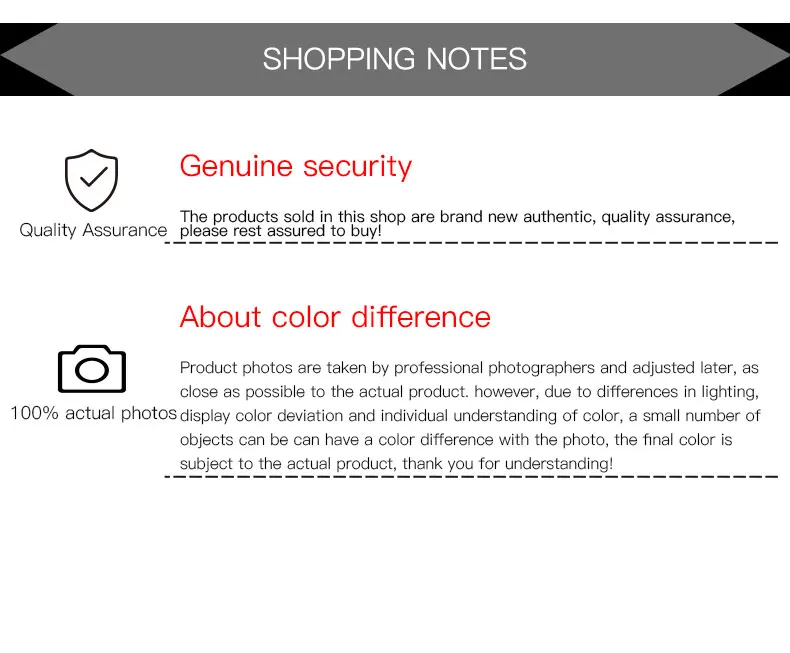 SHOPPING NOTES

Quality Assurance

Genuine security

The products sold in this shop are brand new authentic, quality assurance, please rest assured to buy!

100% actual photos

About color difference

Product photos are taken by professional photographers and adjusted later, as close as possible to the actual product. however, due to differences in lighting, display color deviation and individual understanding of color, a small number of objects can be can have a color difference with the photo, the final color is subject to the actual product, thank you for understanding!